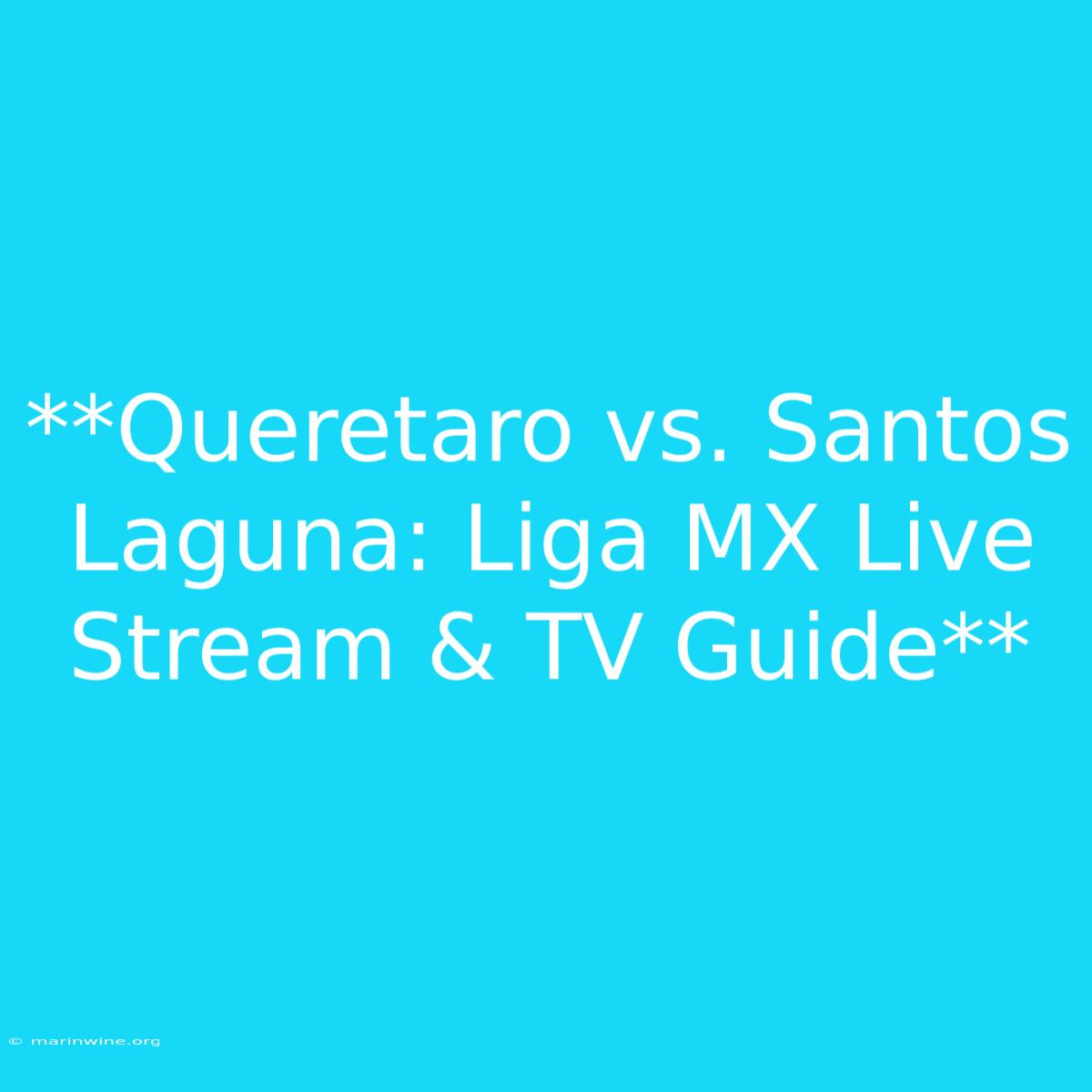 **Queretaro vs. Santos Laguna: Liga MX Live Stream & TV Guide**

© marinwine.org